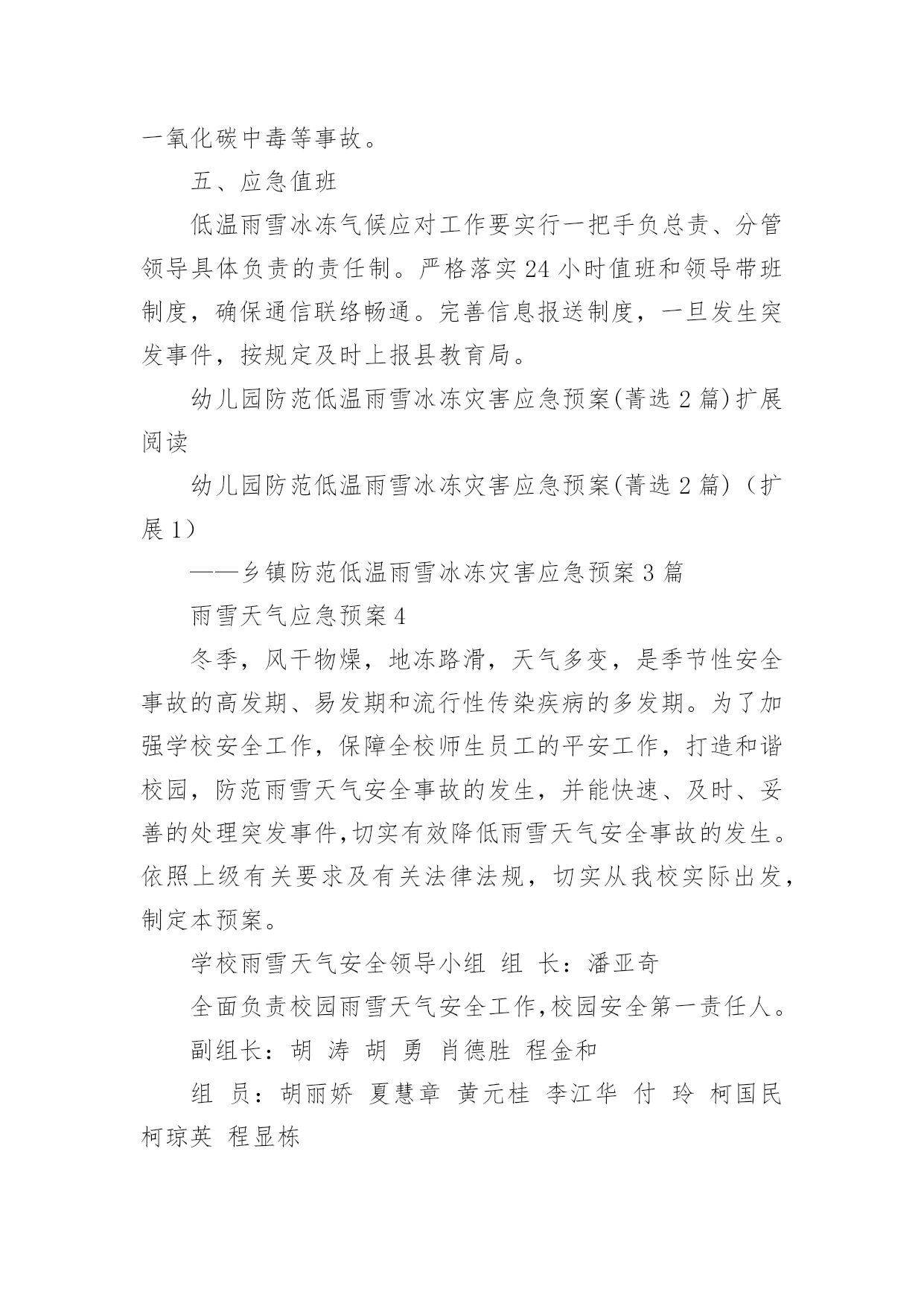 一氧化碳中毒等事故。

五、应急值班

低温雨雪冰冻气候应对工作要实行一把手负总责、分管领导具体负责的责任制。严格落实24小时值班和领导带班制度，确保通信联络畅通。完善信息报送制度，一旦发生突发事件，按规定及时上报县教育局。

幼儿园防范低温雨雪冰冻灾害应急预案(菁选2篇)扩展阅读

幼儿园防范低温雨雪冰冻灾害应急预案(菁选2篇)（扩展1）

——乡镇防范低温雨雪冰冻灾害应急预案3篇

雨雪天气应急预案4

冬季，风干物燥，地冻路滑，天气多变，是季节性安全事故的高发期、易发期和流行性传染疾病的多发期。为了加强学校安全工作，保障全校师生员工的平安工作，打造和谐校园，防范雨雪天气安全事故的发生，并能快速、及时、妥善的处理突发事件,切实有效降低雨雪天气安全事故的发生。依照上级有关要求及有关法律法规，切实从我校实际出发，制定本预案。

学校雨雪天气安全领导小组 组 长：潘亚奇

全面负责校园雨雪天气安全工作,校园安全第一责任人。

副组长：胡 涛 胡 勇 肖德胜 程金和

组 员：胡丽娇 夏慧章 黄元桂 李江华 付 玲 柯国民 柯琼英 程显栋